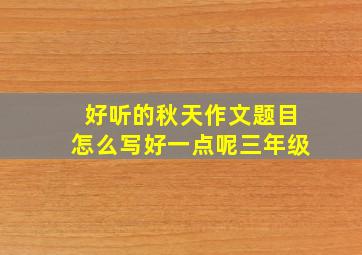 好听的秋天作文题目
怎么写好一点呢三年级